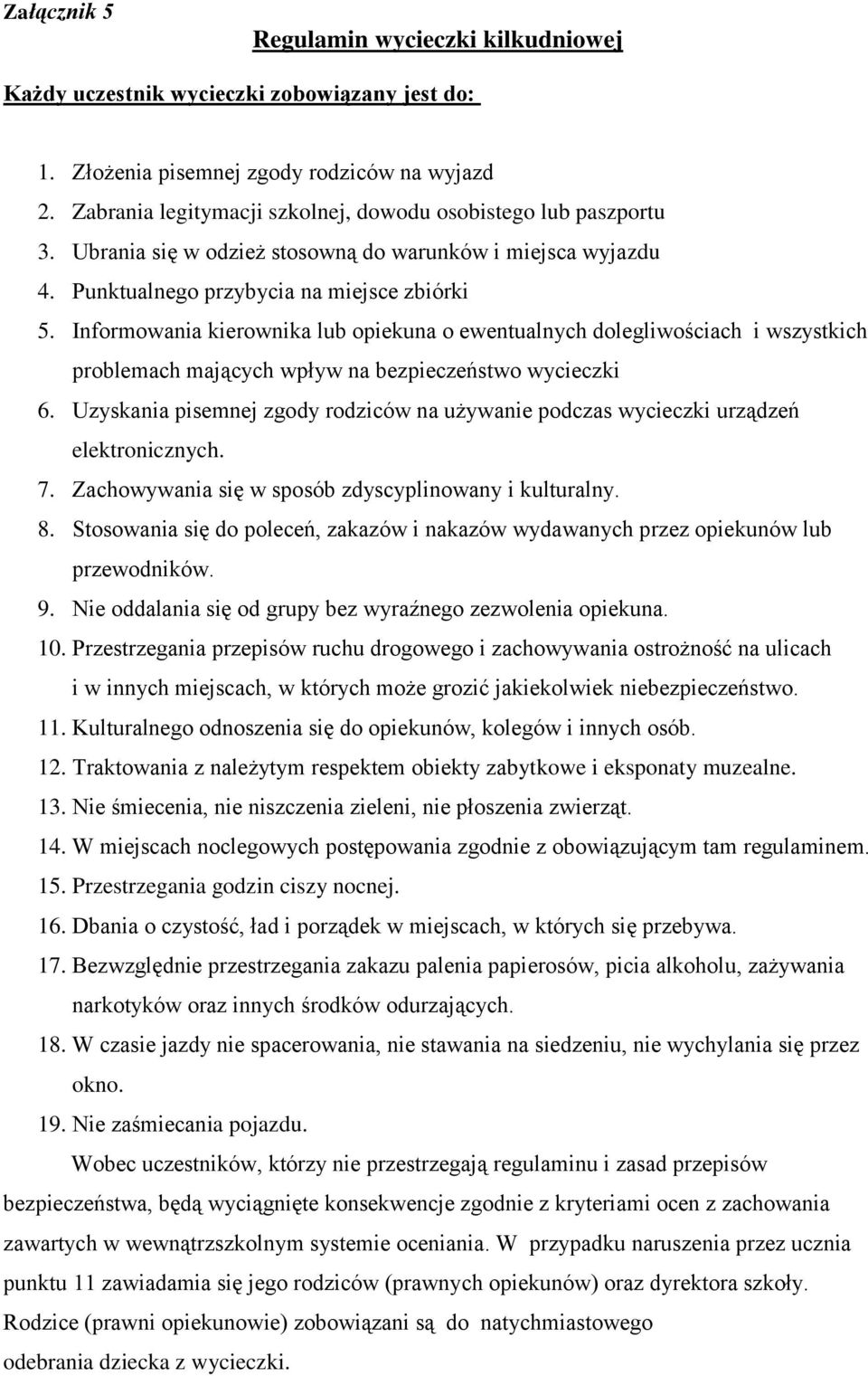 Załącznik 5

Regulamin wycieczki kilkudniowej

Każdy uczestnik wycieczki zobowiązany jest do:

1. Złożenia pisemnej zgody rodziców na wyjazd
2. Zabrania legitymacji szkolnej, dowodu osobistego lub paszportu
3. Ubrania się w odzież stosowną do warunków i miejsca wyjazdu
4. Punktualnego przybycia na miejsce zbiórki
5. Informowania kierownika lub opiekuna o ewentualnych dolegliwościach i wszystkich problemach mających wpływ na bezpieczeństwo wycieczki
6. Uzyskania pisemnej zgody rodziców na używanie podczas wycieczki urządzeń elektronicznych.
7. Zachowywania się w sposób zdyscyplinowany i kulturalny.
8. Stosowania się do poleceń, zakazów i nakazów wydawanych przez opiekunów lub przewodników.
9. Nie oddalania się od grupy bez wyraźnego zezwolenia opiekuna.
10. Przestrzegania przepisów ruchu drogowego i zachowywania ostrożność na ulicach i w innych miejscach, w których może grozić jakiekolwiek niebezpieczeństwo.
11. Kulturalnego odnoszenia się do opiekunów, kolegów i innych osób.
12. Traktowania z należytym respektem obiekty zabytkowe i eksponaty muzealne.
13. Nie śmiecenia, nie niszczenia zieleni, nie płoszenia zwierząt.
14. W miejscach noclegowych postępowania zgodnie z obowiązującym tam regulaminem.
15. Przestrzegania godzin ciszy nocnej.
16. Dbania o czystość, ład i porządek w miejscach, w których się przebywa.
17. Bezwzględnie przestrzegania zakazu palenia papierosów, picia alkoholu, zażywania narkotyków oraz innych środków odurzających.
18. W czasie jazdy nie spacerowania, nie stawania na siedzeniu, nie wychylania się przez okno.
19. Nie zaśmiecania pojazdu.

Wobec uczestników, którzy nie przestrzegają regulaminu i zasad przepisów bezpieczeństwa, będą wyciągnięte konsekwencje zgodnie z kryteriami ocen z zachowania zawartych w wewnątrzszkolnym systemie oceniania. W przypadku naruszenia przez ucznia punktu 11 zawiadamia się jego rodziców (prawnych opiekunów) oraz dyrektora szkoły. Rodzice (prawni opiekunowie) zobowiązani są do natychmiastowego odebrania dziecka z wycieczki.